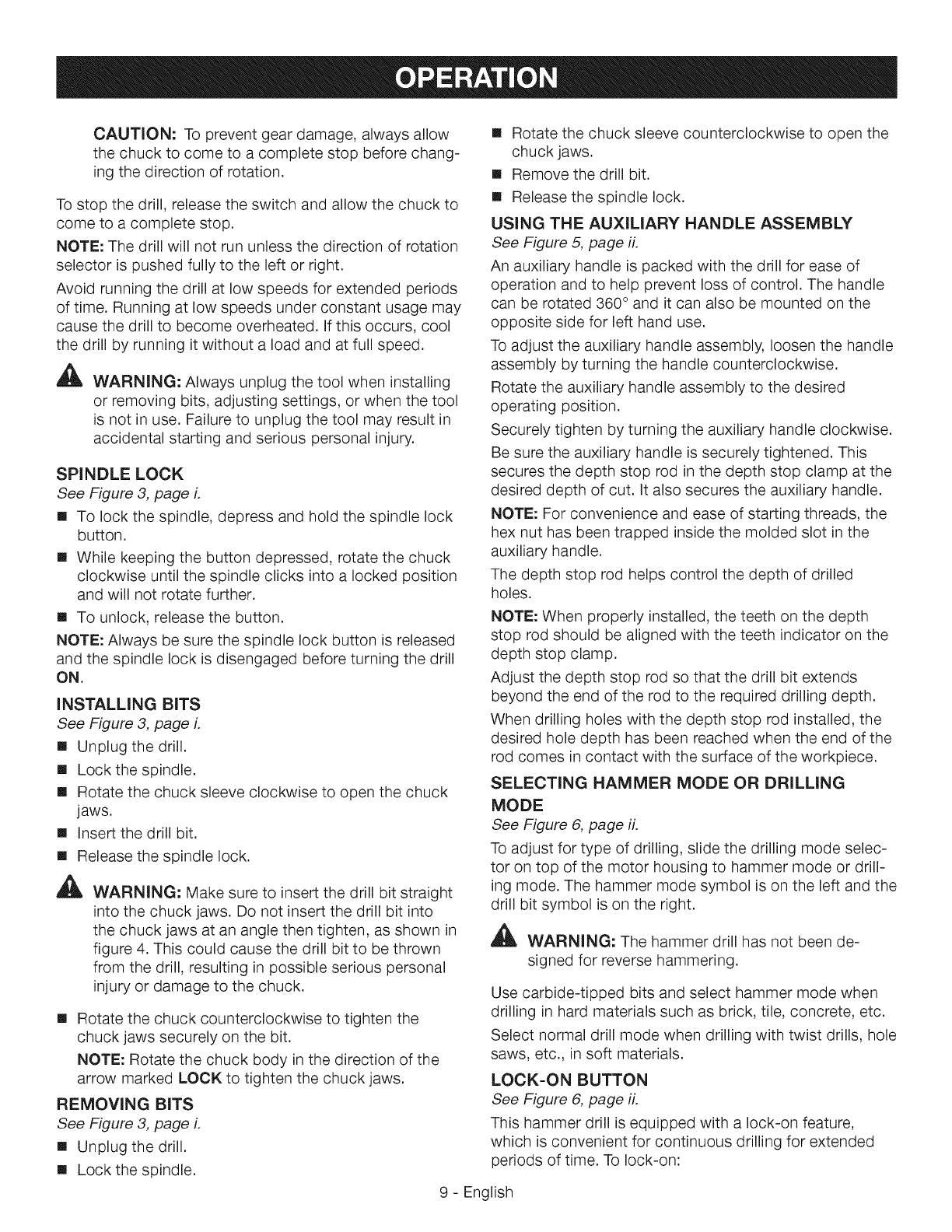 OPERATION

CAUTION: To prevent gear damage, always allow the chuck to come to a complete stop before changing the direction of rotation.

To stop the drill, release the switch and allow the chuck to come to a complete stop.

NOTE: The drill will not run unless the direction of rotation selector is pushed fully to the left or right.

Avoid running the drill at low speeds for extended periods of time. Running at low speeds under constant usage may cause the drill to become overheated. If this occurs, cool the drill by running it without a load and at full speed.

WARNING: Always unplug the tool when installing or removing bits, adjusting settings, or when the tool is not in use. Failure to unplug the tool may result in accidental starting and serious personal injury.

SPINDLE LOCK
See Figure 3, page i.

■ To lock the spindle, depress and hold the spindle lock button.
■ While keeping the button depressed, rotate the chuck clockwise until the spindle clicks into a locked position and will not rotate further.
■ To unlock, release the button.

NOTE: Always be sure the spindle lock button is released and the spindle lock is disengaged before turning the drill ON.

INSTALLING BITS
See Figure 3, page i.

■ Unplug the drill.
■ Lock the spindle.
■ Rotate the chuck sleeve clockwise to open the chuck jaws.
■ Insert the drill bit.
■ Release the spindle lock.

WARNING: Make sure to insert the drill bit straight into the chuck jaws. Do not insert the drill bit into the chuck jaws at an angle then tighten, as shown in figure 4. This could cause the drill bit to be thrown from the drill, resulting in possible serious personal injury or damage to the chuck.

■ Rotate the chuck counterclockwise to tighten the chuck jaws securely on the bit.
NOTE: Rotate the chuck body in the direction of the arrow marked LOCK to tighten the chuck jaws.

REMOVING BITS
See Figure 3, page i.

■ Unplug the drill.
■ Lock the spindle.
■ Rotate the chuck sleeve counterclockwise to open the chuck jaws.
■ Remove the drill bit.
■ Release the spindle lock.

USING THE AUXILIARY HANDLE ASSEMBLY
See Figure 5, page ii.

An auxiliary handle is packed with the drill for ease of operation and to help prevent loss of control. The handle can be rotated 360° and it can also be mounted on the opposite side for left hand use.

To adjust the auxiliary handle assembly, loosen the handle assembly by turning the handle counterclockwise.

Rotate the auxiliary handle assembly to the desired operating position.

Securely tighten by turning the auxiliary handle clockwise.

Be sure the auxiliary handle is securely tightened. This secures the depth stop rod in the depth stop clamp at the desired depth of cut. It also secures the auxiliary handle.

NOTE: For convenience and ease of starting threads, the hex nut has been trapped inside the molded slot in the auxiliary handle.

The depth stop rod helps control the depth of drilled holes.

NOTE: When properly installed, the teeth on the depth stop rod should be aligned with the teeth indicator on the depth stop clamp.

Adjust the depth stop rod so that the drill bit extends beyond the end of the rod to the required drilling depth.

When drilling holes with the depth stop rod installed, the desired hole depth has been reached when the end of the rod comes in contact with the surface of the workpiece.

SELECTING HAMMER MODE OR DRILLING MODE
See Figure 6, page ii.

To adjust for type of drilling, slide the drilling mode selector on top of the motor housing to hammer mode or drilling mode. The hammer mode symbol is on the left and the drill bit symbol is on the right.

WARNING: The hammer drill has not been designed for reverse hammering.

Use carbide-tipped bits and select hammer mode when drilling in hard materials such as brick, tile, concrete, etc.

Select normal drill mode when drilling with twist drills, hole saws, etc., in soft materials.

LOCK-ON BUTTON
See Figure 6, page ii.

This hammer drill is equipped with a lock-on feature, which is convenient for continuous drilling for extended periods of time. To lock-on:

9 - English